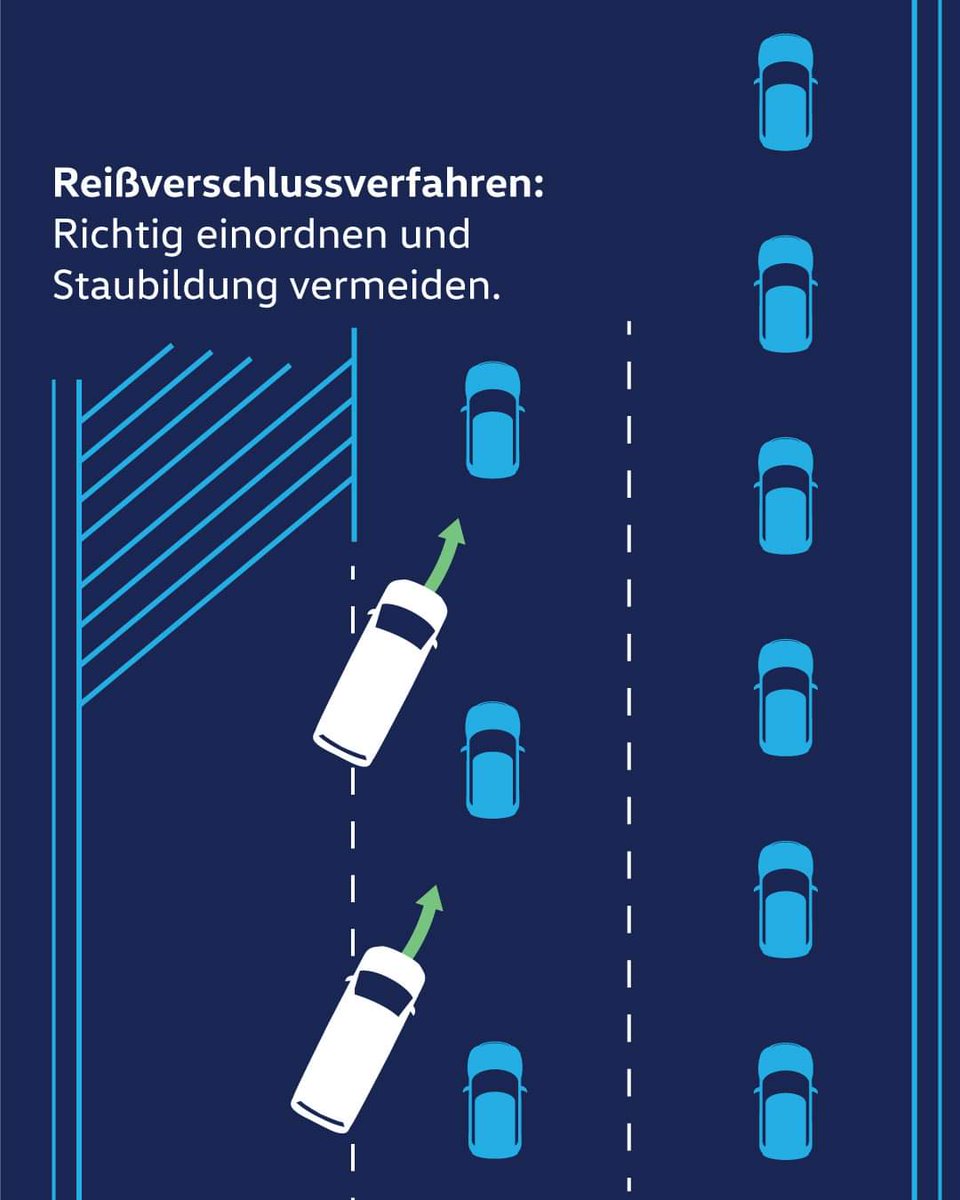 **Reißverschlussverfahren:**
Richtig einordnen und Staubildung vermeiden.